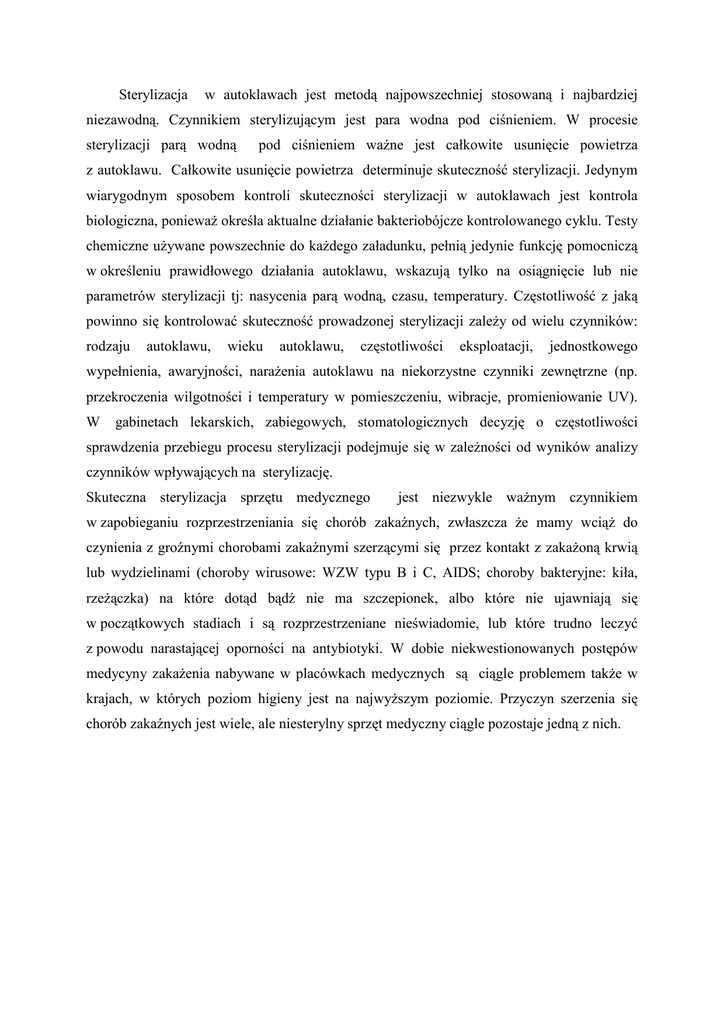 Sterylizacja w autoklawach jest metodą najpowszechniej stosowaną i najbardziej niezawodną. Czynnikiem sterylizującym jest para wodna pod ciśnieniem. W procesie sterylizacji parą wodną pod ciśnieniem ważne jest całkowite usunięcie powietrza z autoklawu. Całkowite usunięcie powietrza determinuje skuteczność sterylizacji. Jedynym wiarygodnym sposobem kontroli skuteczności sterylizacji w autoklawach jest kontrola biologiczna, ponieważ określa aktualne działanie bakteriobójcze kontrolowanego cyklu. Testy chemiczne używane powszechnie do każdego załadunku, pełnią jedynie funkcję pomocniczą w określeniu prawidłowego działania autoklawu, wskazują tylko na osiągnięcie lub nie parametrów sterylizacji tj: nasycenia parą wodną, czasu, temperatury. Częstotliwość z jaką powinno się kontrolować skuteczność prowadzonej sterylizacji zależy od wielu czynników: rodzaju autoklawu, wieku autoklawu, częstotliwości eksploatacji, jednostkowego wypełnienia, awaryjności, narażenia autoklawu na niekorzystne czynniki zewnętrzne (np. przekroczenia wilgotności i temperatury w pomieszczeniu, wibracje, promieniowanie UV). W gabinetach lekarskich, zabiegowych, stomatologicznych decyzję o częstotliwości sprawdzenia przebiegu procesu sterylizacji podejmuje się w zależności od wyników analizy czynników wpływających na sterylizację.
Skuteczna sterylizacja sprzętu medycznego jest niezwykle ważnym czynnikiem w zapobieganiu rozprzestrzeniania się chorób zakaźnych, zwłaszcza że mamy wciąż do czynienia z groźnymi chorobami zakaźnymi szerzącymi się przez kontakt z zakażoną krwią lub wydzielinami (choroby wirusowe: WZW typu B i C, AIDS; choroby bakteryjne: kiła, rzeżączka) na które dotąd bądź nie ma szczepionek, albo które nie ujawniają się w początkowych stadiach i są rozprzestrzeniane nieświadomie, lub które trudno leczyć z powodu narastającej oporności na antybiotyki. W dobie niekwestionowanych postępów medycyny zakażenia nabywane w placówkach medycznych są ciągle problemem także w krajach, w których poziom higieny jest na najwyższym poziomie. Przyczyn szerzenia się chorób zakaźnych jest wiele, ale niesterylny sprzęt medyczny ciągle pozostaje jedną z nich.